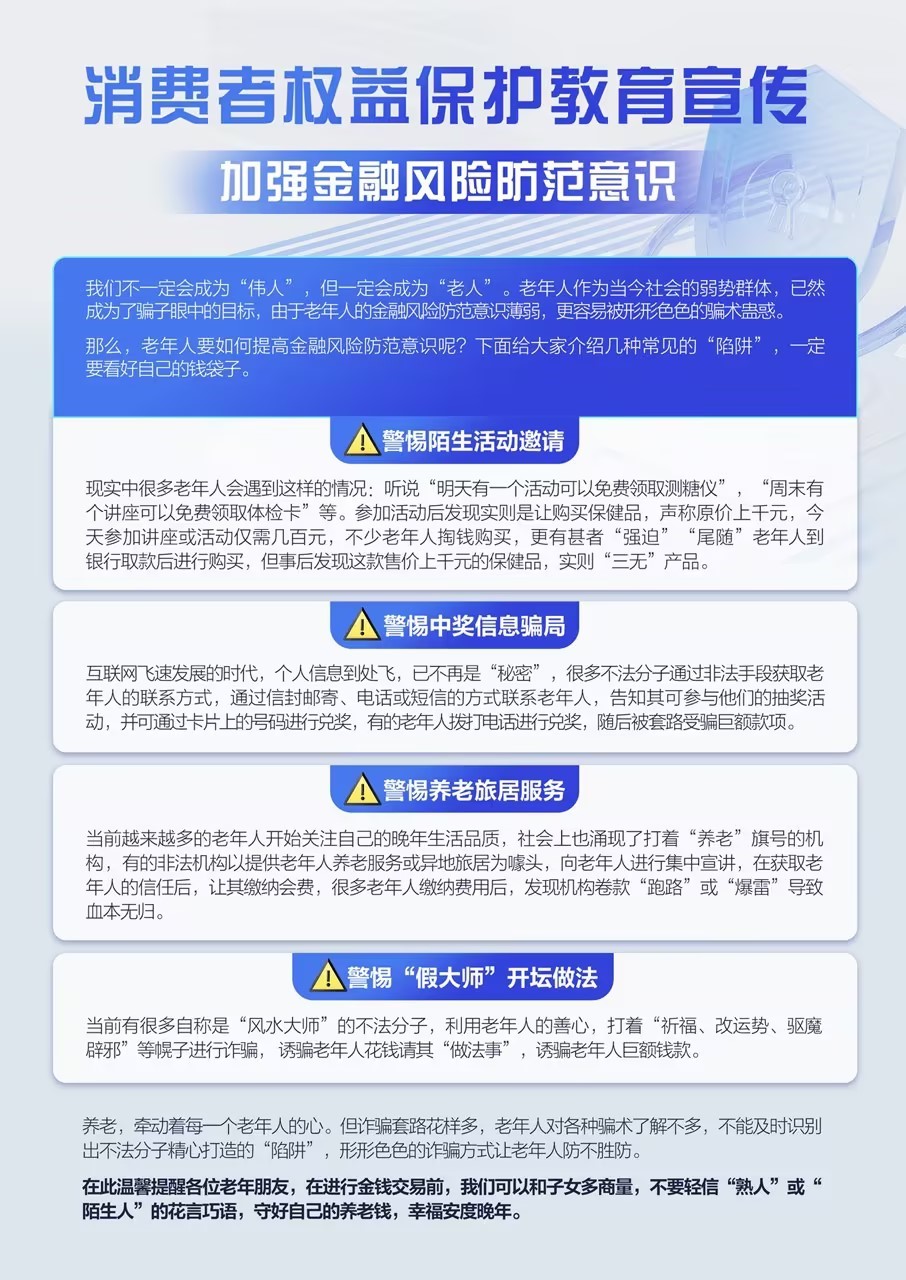 消费者权益保护教育宣传

加强金融风险防范意识

我们不一定会成为“伟人”，但一定会成为“老人”。老年人作为当今社会的弱势群体，已然成为了骗子眼中的目标，由于老年人的金融风险防范意识薄弱，更容易被形形色色的骗术蛊惑。

那么，老年人要如何提高金融风险防范意识呢？下面给大家介绍几种常见的“陷阱”，一定要看好自己的钱袋子。

警惕陌生活动邀请

现实中很多老年人会遇到这样的情况：听说“明天有一个活动可以免费领取测糖仪”，“周末有个讲座可以免费领取体检卡”等。参加活动后发现实则是让购买保健品，声称原价上千元，今天参加讲座或活动仅需几百元，不少老年人掏钱购买，更有甚者“强迫”“尾随”老年人到银行取款后进行购买，但事后发现这款售价上千元的保健品，实则“三无”产品。

警惕中奖信息骗局

互联网飞速发展的时代，个人信息到处飞，已不再是“秘密”，很多不法分子通过非法手段获取老年人的联系方式，通过信封邮寄、电话或短信的方式联系老年人，告知其可参与他们的抽奖活动，并可通过卡片上的号码进行兑奖，有的老年人拨打电话进行兑奖，随后被套路受骗巨额款项。

警惕养老旅居服务

当前越来越多的老年人开始关注自己的晚年生活品质，社会上也涌现了打着“养老”旗号的机构，有的非法机构以提供老年人养老服务或异地旅居为噱头，向老年人进行集中宣讲，在获取老年人的信任后，让其缴纳会费，很多老年人缴纳费用后，发现机构卷款“跑路”或“爆雷”导致血本无归。

警惕“假大师”开坛做法

当前有很多自称是“风水大师”的不法分子，利用老年人的善心，打着“祈福、改运势、驱魔辟邪”等幌子进行诈骗，诱骗老年人花钱请其“做法事”，诱骗老年人巨额钱款。

养老，牵动着每一个老年人的心。但诈骗套路花样多，老年人对各种骗术了解不多，不能及时识别出不法分子精心打造的“陷阱”，形形色色的诈骗方式让老年人防不胜防。

在此温馨提醒各位老年朋友，在进行金钱交易前，我们可以和子女多商量，不要轻信“熟人”或“陌生人”的花言巧语，守好自己的养老钱，幸福安度晚年。